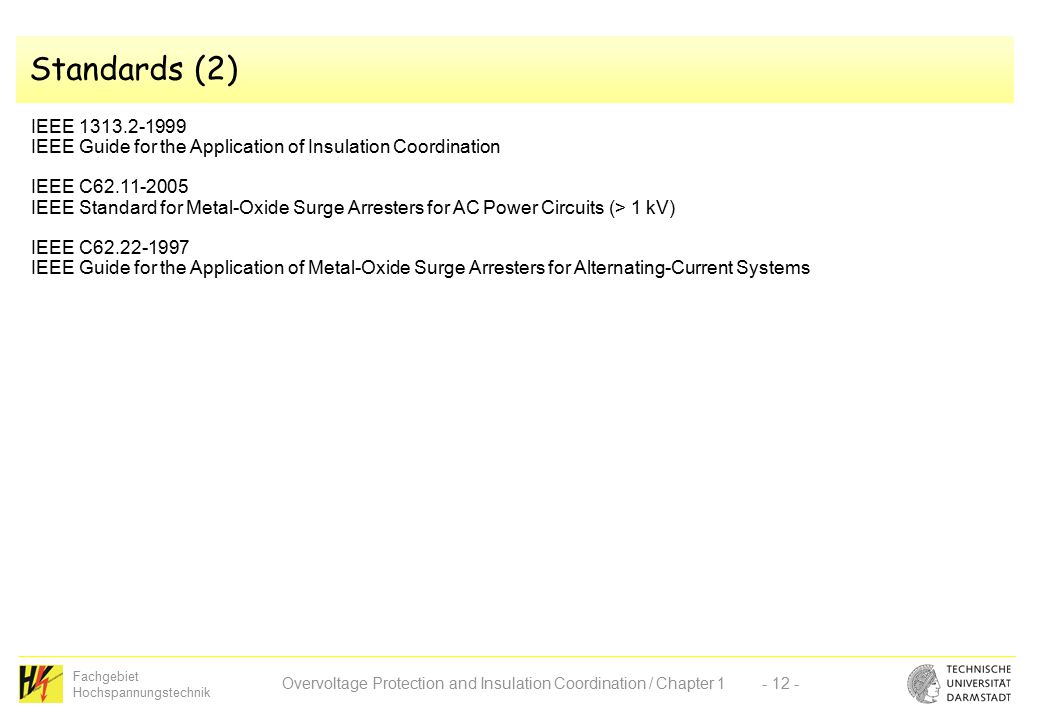 Standards (2)

IEEE 1313.2-1999
IEEE Guide for the Application of Insulation Coordination

IEEE C62.11-2005
IEEE Standard for Metal-Oxide Surge Arresters for AC Power Circuits (> 1 kV)

IEEE C62.22-1997
IEEE Guide for the Application of Metal-Oxide Surge Arresters for Alternating-Current Systems

Fachgebiet Hochspannungstechnik

Overvoltage Protection and Insulation Coordination / Chapter 1

- 12 -

TECHNISCHE UNIVERSITÄT DARMSTADT